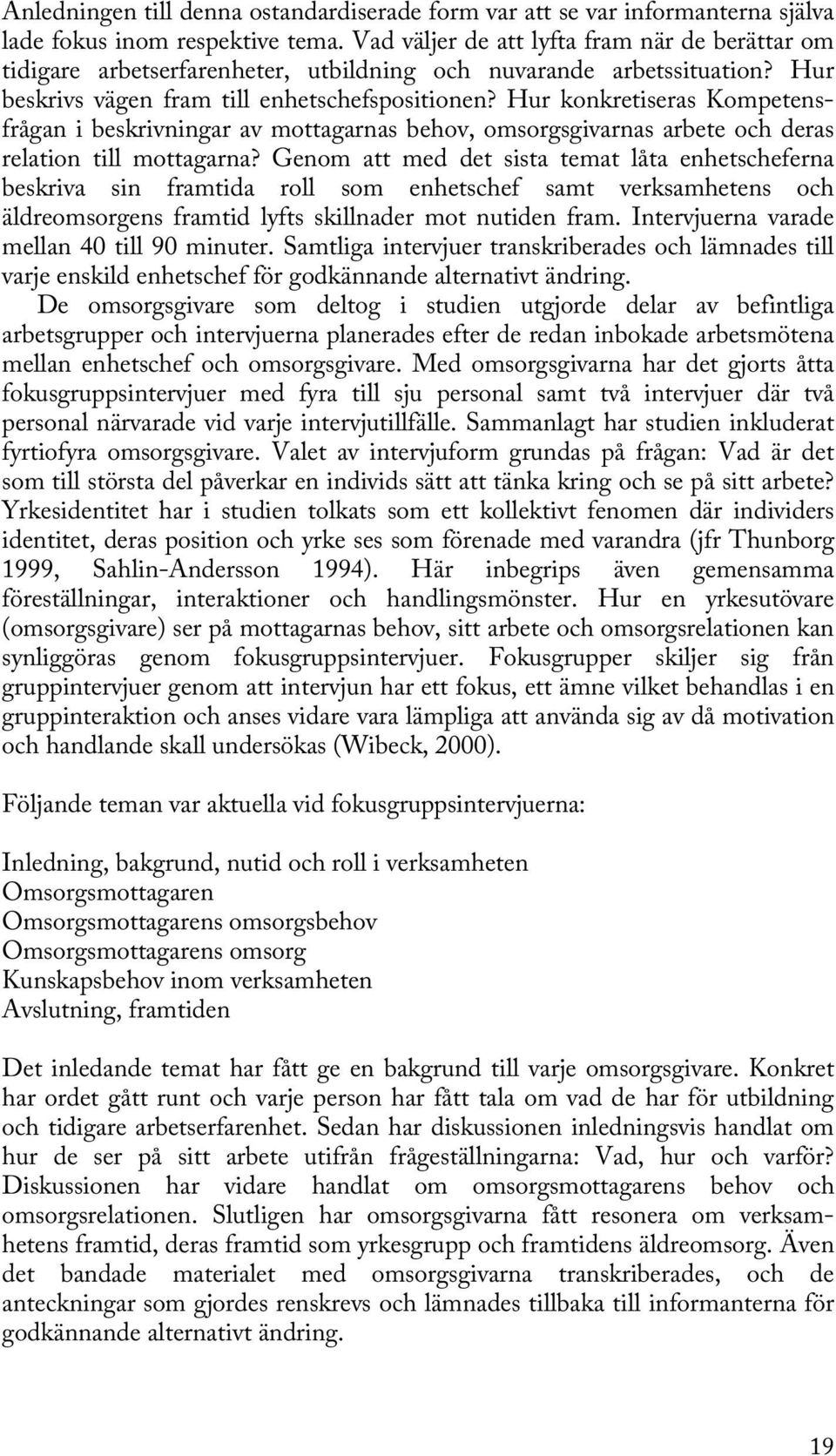 Anledningen till denna ostandardiserade form var att se var informanterna själva lade fokus inom respektive tema. Vad väljer de att lyfta fram när de berättar om tidigare arbetserfarenheter, utbildning och nuvarande arbetssituation? Hur beskrivs vägen fram till enhetschefspositionen? Hur konkretiseras Kompetensfrågan i beskrivningar av mottagarnas behov, omsorgsgivarnas arbete och deras relation till mottagarna? Genom att med det sista temat låta enhetscheferna beskriva sin framtida roll som enhetschef samt verksamhetens och äldreomsorgens framtid lyfts skillnader mot nutiden fram. Intervjuerna varade mellan 40 till 90 minuter. Samtliga intervjuer transkriberades och lämnades till varje enskild enhetschef för godkännande alternativt ändring.
De omsorgsgivare som deltog i studien utgjorde delar av befintliga arbetsgrupper och intervjuerna planerades efter de redan inbokade arbetsmötena mellan enhetschef och omsorgsgivare. Med omsorgsgivarna har det gjorts åtta fokusgruppsintervjuer med fyra till sju personal samt två intervjuer där två personal närvarade vid varje intervjutillfälle. Sammanlagt har studien inkluderat fyrtiofyra omsorgsgivare. Valet av intervjuform grundas på frågan: Vad är det som till största del påverkar en individs sätt att tänka kring och se på sitt arbete? Yrkesidentitet har i studien tolkats som ett kollektivt fenomen där individers identitet, deras position och yrke ses som förenade med varandra (jfr Thunborg 1999, Sahlin-Andersson 1994). Här inbegrips även gemensamma föreställningar, interaktioner och handlingsmönster. Hur en yrkesutövare (omsorgsgivare) ser på mottagarnas behov, sitt arbete och omsorgsrelationen kan synliggöras genom fokusgruppsintervjuer. Fokusgrupper skiljer sig från gruppintervjuer genom att intervjun har ett fokus, ett ämne vilket behandlas i en gruppinteraktion och anses vidare vara lämpliga att använda sig av då motivation och handlande skall undersökas (Wibeck, 2000).

Följande teman var aktuella vid fokusgruppsintervjuerna:

Inledning, bakgrund, nutid och roll i verksamheten
Omsorgsmottagaren
Omsorgsmottagarens omsorgsbehov
Omsorgsmottagarens omsorg
Kunskapsbehov inom verksamheten
Avslutning, framtiden

Det inledande temat har fått ge en bakgrund till varje omsorgsgivare. Konkret har ordet gått runt och varje person har fått tala om vad de har för utbildning och tidigare arbetserfarenhet. Sedan har diskussionen inledningsvis handlat om hur de ser på sitt arbete utifrån frågeställningarna: Vad, hur och varför? Diskussionen har vidare handlat om omsorgsmottagarens behov och omsorgsrelationen. Slutligen har omsorgsgivarna fått resonera om verksamhetens framtid, deras framtid som yrkesgrupp och framtidens äldreomsorg. Även det bandade materialet med omsorgsgivarna transkriberades, och de anteckningar som gjordes renskrevs och lämnades tillbaka till informanterna för godkännande alternativt ändring.

19